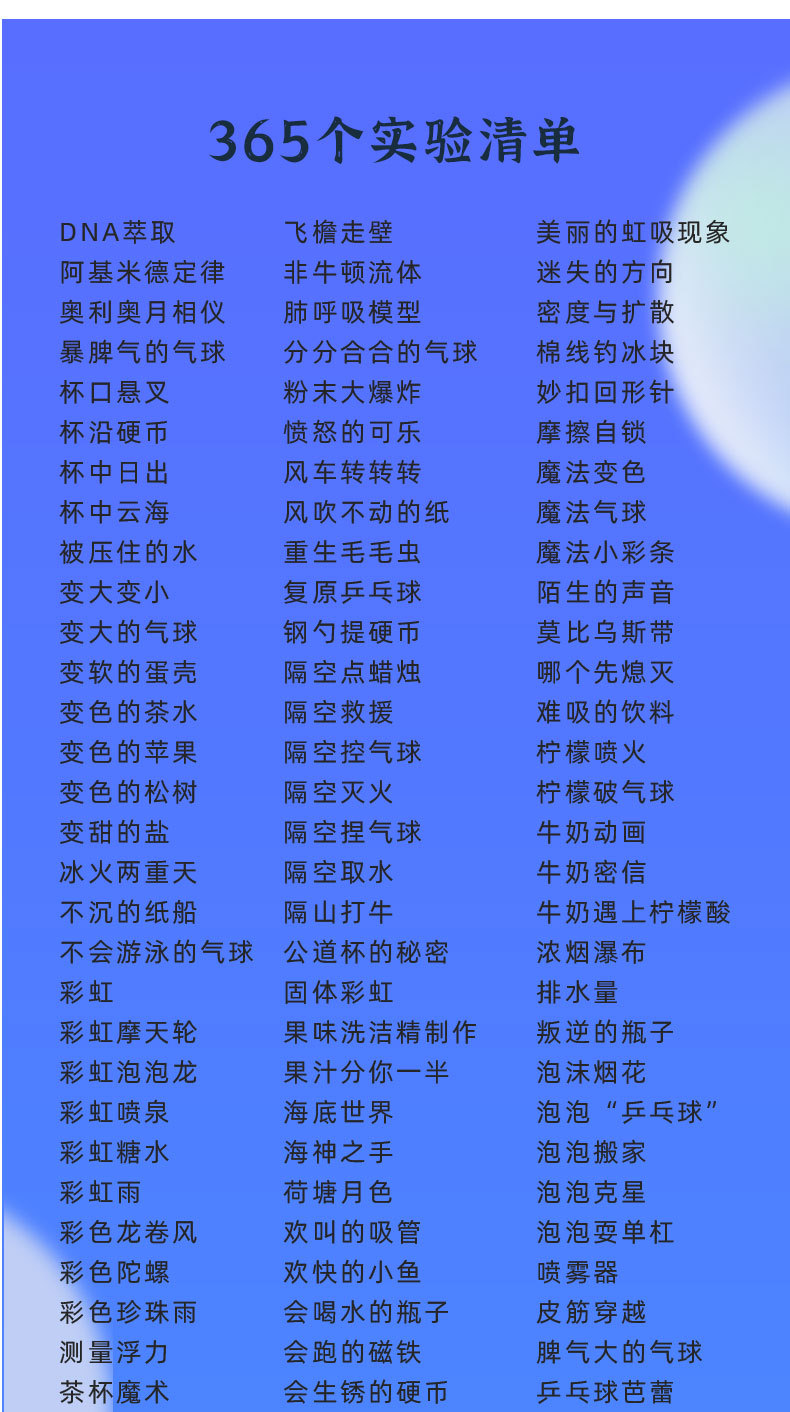 365个实验清单

DNA萃取
阿基米德定律
奥利奥月相仪
暴脾气的气球
杯口悬叉
杯沿硬币
杯中日出
杯中云海
被压住的水
变大变小
变大的气球
变软的蛋壳
变色的茶水
变色的苹果
变色的松树
变甜的盐
冰火两重天
不沉的纸船
不会游泳的气球
彩虹
彩虹摩天轮
彩虹泡泡龙
彩虹喷泉
彩虹糖水
彩虹雨
彩色龙卷风
彩色陀螺
彩色珍珠雨
测量浮力
茶杯魔术

飞檐走壁
非牛顿流体
肺呼吸模型
分分合合的气球
粉末大爆炸
愤怒的可乐
风车转转转
风吹不动的纸
重生毛毛虫
复原乒乓球
钢勺提硬币
隔空点蜡烛
隔空救援
隔空控气球
隔空灭火
隔空捏气球
隔空取水
隔山打牛
公道杯的秘密
固体彩虹
果味洗洁精制作
果汁分你一半
海底世界
海神之手
荷塘月色
欢叫的吸管
欢快的小鱼
会喝水的瓶子
会跑的磁铁
会生锈的硬币

美丽的虹吸现象
迷失的方向
密度与扩散
棉线钓冰块
妙扣回形针
摩擦自锁
魔法变色
魔法气球
魔法小彩条
陌生的声音
莫比乌斯带
哪个先熄灭
难吸的饮料
柠檬喷火
柠檬破气球
牛奶动画
牛奶密信
牛奶遇上柠檬酸
浓烟瀑布
排水量
叛逆的瓶子
泡沫烟花
泡泡“乒乓球”
泡泡搬家
泡泡克星
泡泡耍单杠
喷雾器
皮筋穿越
脾气大的气球
乒乓球芭蕾